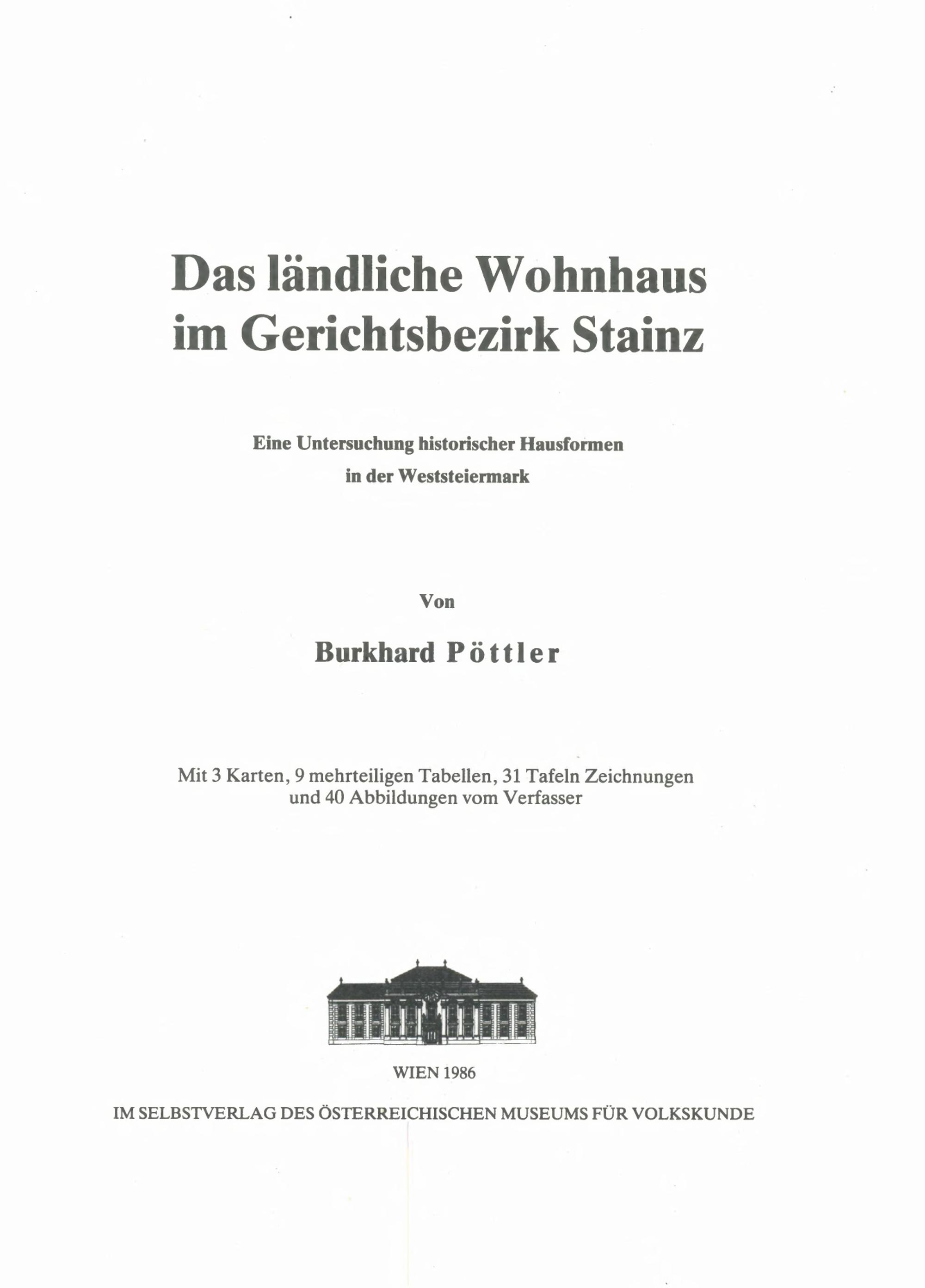 Das ländliche Wohnhaus im Gerichtsbezirk Stainz

Eine Untersuchung historischer Hausformen in der Weststeiermark

Von

Burkhard Pöttler

Mit 3 Karten, 9 mehrteiligen Tabellen, 31 Tafeln Zeichnungen und 40 Abbildungen vom Verfasser

WIEN 1986

IM SELBSTVERLAG DES ÖSTERREICHISCHEN MUSEUMS FÜR VOLKSKUNDE